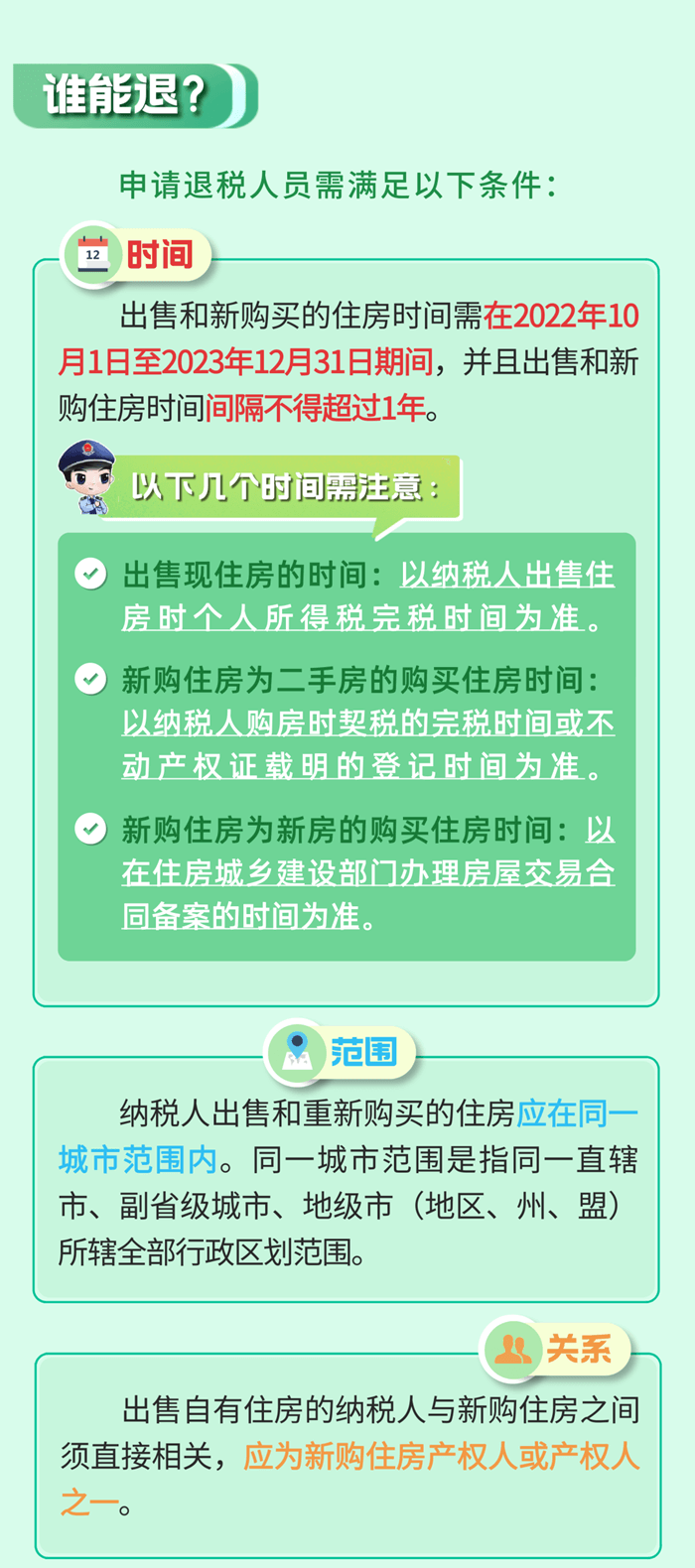 谁能退？

申请退税人员需满足以下条件：

12 时间

出售和新购买的住房时间需在2022年10月1日至2023年12月31日期间，并且出售和新购住房时间间隔不得超过1年。

以下几个时间需注意：

出售现住房的时间：以纳税人出售住房时个人所得税完税时间为准。

新购住房为二手房的购买住房时间：以纳税人购房时契税的完税时间或不动产权证载明的登记时间为准。

新购住房为新房的购买住房时间：以在住房城乡建设部门办理房屋交易合同备案的时间为准。

范围

纳税人出售和重新购买的住房应在同一城市范围内。同一城市范围是指同一直辖市、副省级城市、地级市（地区、州、盟）所辖全部行政区划范围。

关系

出售自有住房的纳税人与新购住房之间须直接相关，应为新购住房产权人或产权人之一。